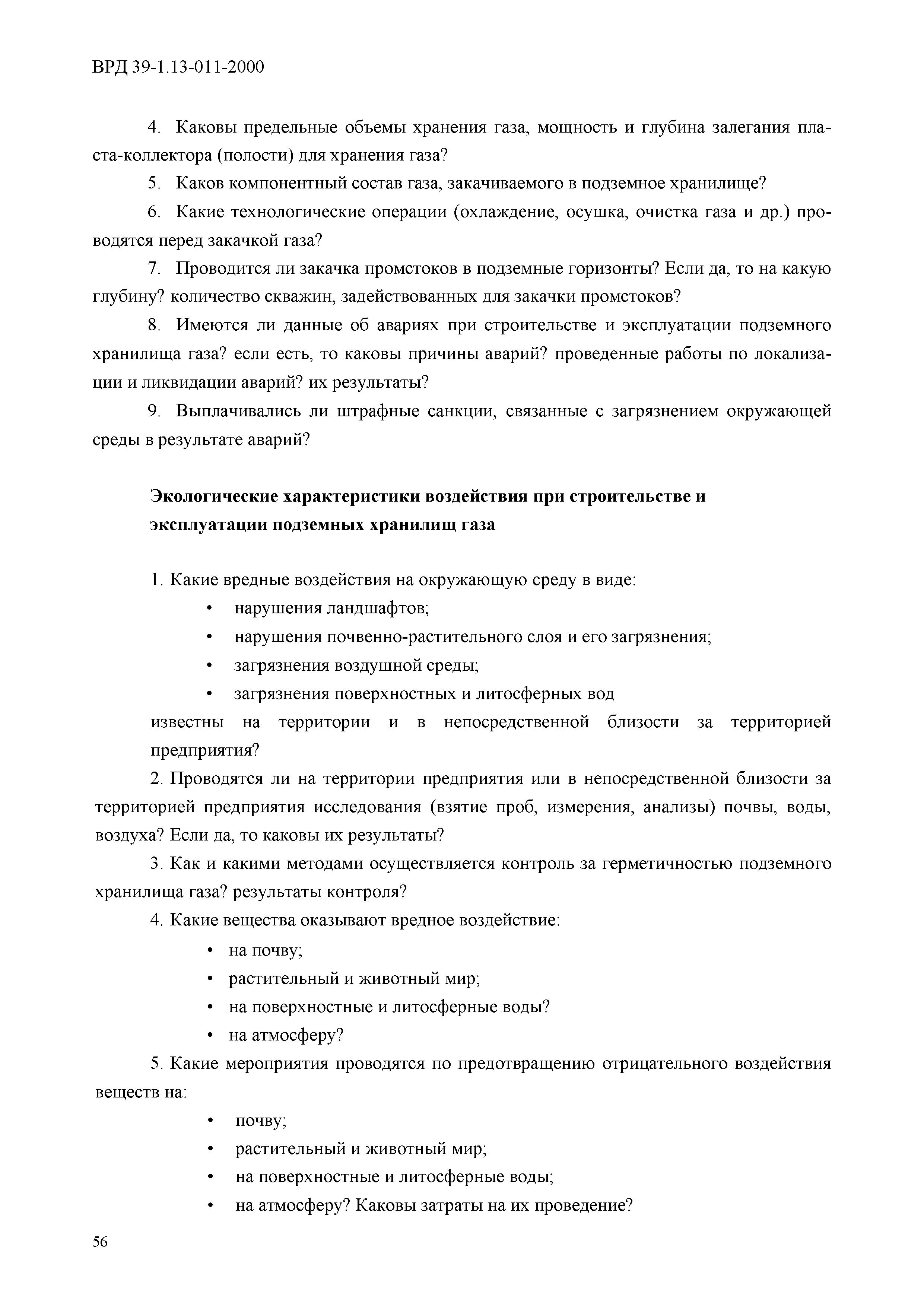 ВРД 39-1.13-011-2000

4. Каковы предельные объемы хранения газа, мощность и глубина залегания пласта-коллектора (полости) для хранения газа?

5. Каков компонентный состав газа, закачиваемого в подземное хранилище?

6. Какие технологические операции (охлаждение, осушка, очистка газа и др.) проводятся перед закачкой газа?

7. Проводится ли закачка промстоков в подземные горизонты? Если да, то на какую глубину? количество скважин, задействованных для закачки промстоков?

8. Имеются ли данные об авариях при строительстве и эксплуатации подземного хранилища газа? если есть, то каковы причины аварий? проведенные работы по локализации и ликвидации аварий? их результаты?

9. Выплачивались ли штрафные санкции, связанные с загрязнением окружающей среды в результате аварий?

Экологические характеристики воздействия при строительстве и эксплуатации подземных хранилищ газа

1. Какие вредные воздействия на окружающую среду в виде:
• нарушения ландшафтов;
• нарушения почвенно-растительного слоя и его загрязнения;
• загрязнения воздушной среды;
• загрязнения поверхностных и литосферных вод
известны на территории и в непосредственной близости за территорией предприятия?

2. Проводятся ли на территории предприятия или в непосредственной близости за территорией предприятия исследования (взятие проб, измерения, анализы) почвы, воды, воздуха? Если да, то каковы их результаты?

3. Как и какими методами осуществляется контроль за герметичностью подземного хранилища газа? результаты контроля?

4. Какие вещества оказывают вредное воздействие:
• на почву;
• растительный и животный мир;
• на поверхностные и литосферные воды?
• на атмосферу?

5. Какие мероприятия проводятся по предотвращению отрицательного воздействия веществ на:
• почву;
• растительный и животный мир;
• на поверхностные и литосферные воды;
• на атмосферу? Каковы затраты на их проведение?

56